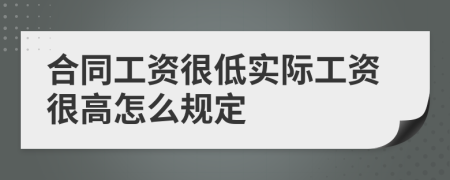 合同工资很低实际工资很高怎么规定